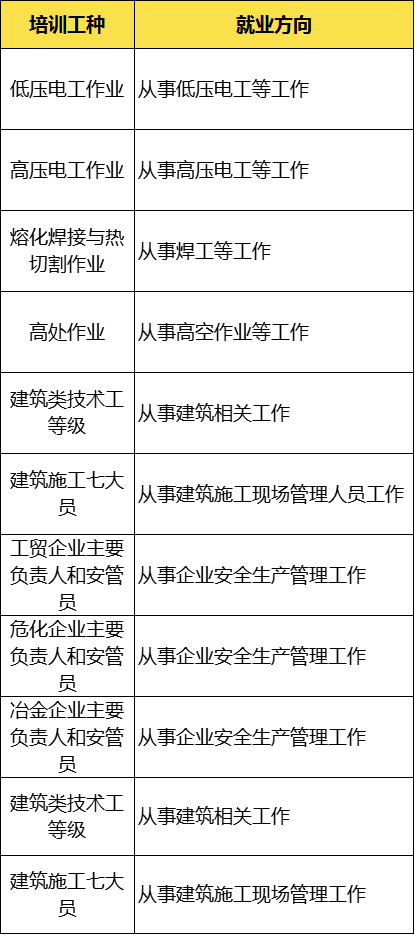 | 培训工种 | 就业方向 |
|---|---|
| 低压电工作业 | 从事低压电工等工作 |
| 高压电工作业 | 从事高压电工等工作 |
| 熔化焊接与热切割作业 | 从事焊工等工作 |
| 高处作业 | 从事高空作业等工作 |
| 建筑类技术工等级 | 从事建筑相关工作 |
| 建筑施工七大员 | 从事建筑施工现场管理人员工作 |
| 工贸企业主要负责人和安管员 | 从事企业安全生产管理工作 |
| 危化企业主要负责人和安管员 | 从事企业安全生产管理工作 |
| 冶金企业主要负责人和安管员 | 从事企业安全生产管理工作 |
| 建筑类技术工等级 | 从事建筑相关工作 |
| 建筑施工七大员 | 从事建筑施工现场管理工作 |